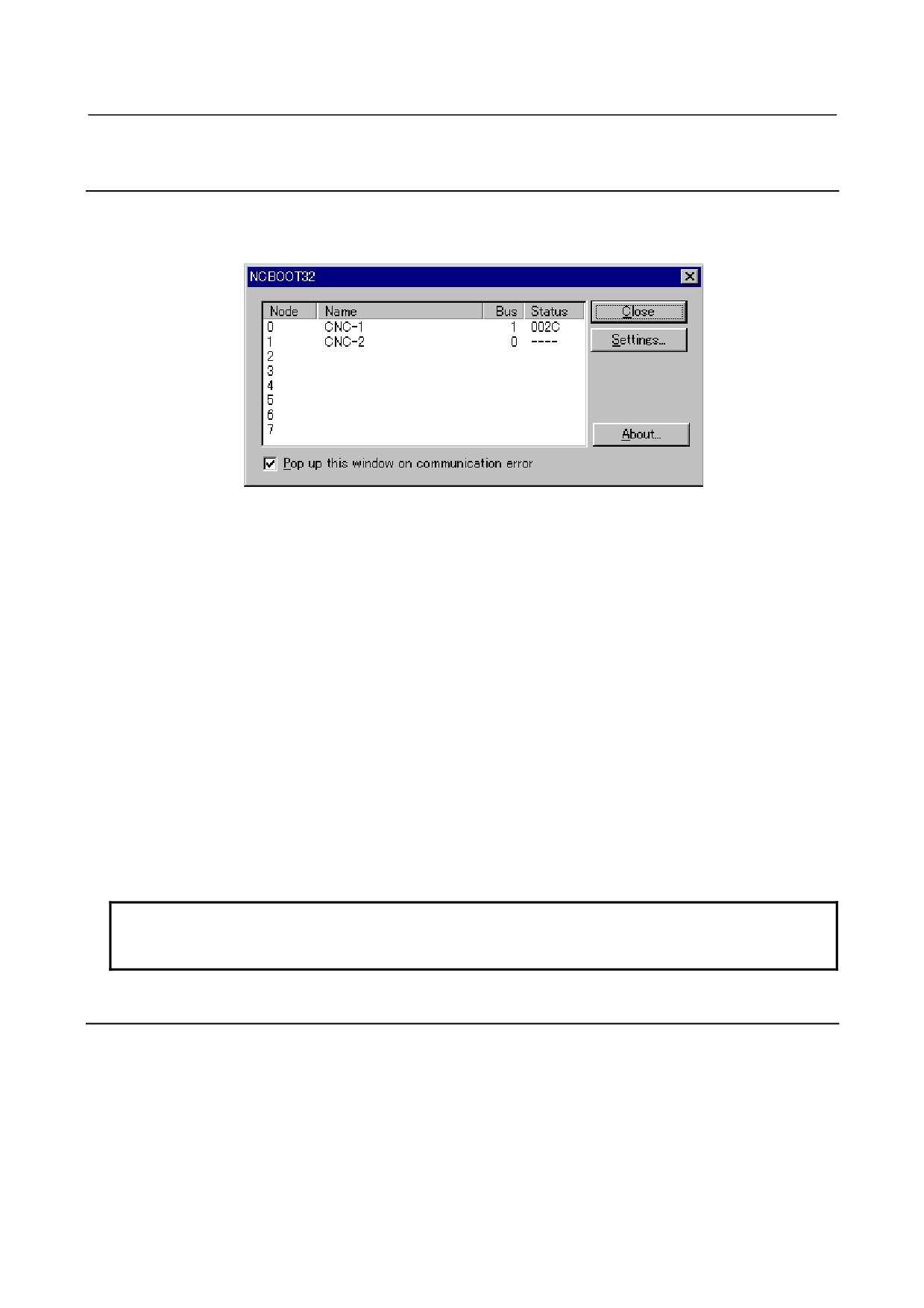 NCBOOT32

| Node | Name | Bus | Status |
|---|---|---|---|
| 0 | CNC-1 | 1 | 002C |
| 1 | CNC-2 | 0 | ---- |
| 2 | | | |
| 3 | | | |
| 4 | | | |
| 5 | | | |
| 6 | | | |
| 7 | | | |

Close

Settings...

About...

☑ Pop up this window on communication error